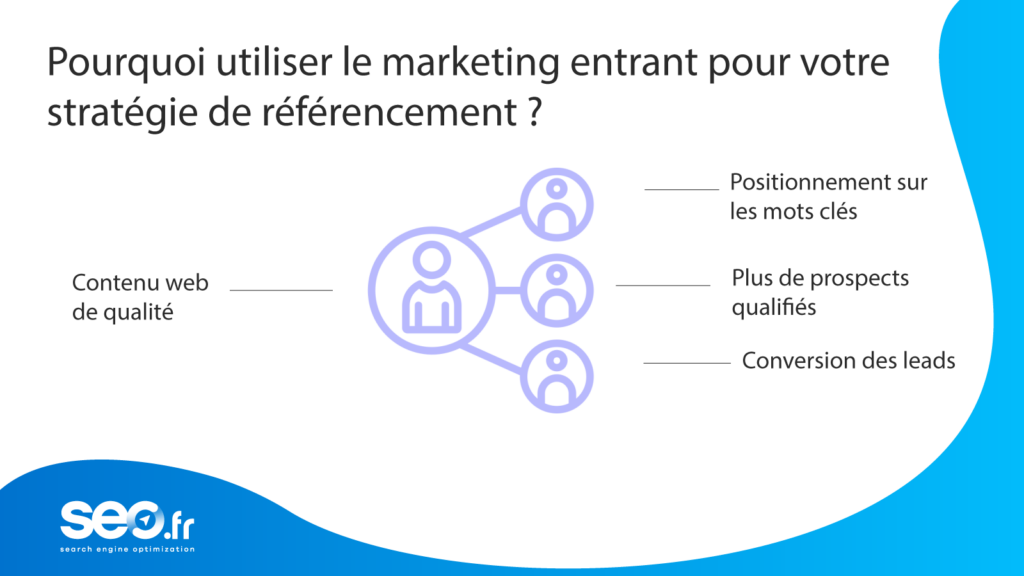 Pourquoi utiliser le marketing entrant pour votre stratégie de référencement ?

Contenu web de qualité

Positionnement sur les mots clés

Plus de prospects qualifiés

Conversion des leads

seo.fr
search engine optimization